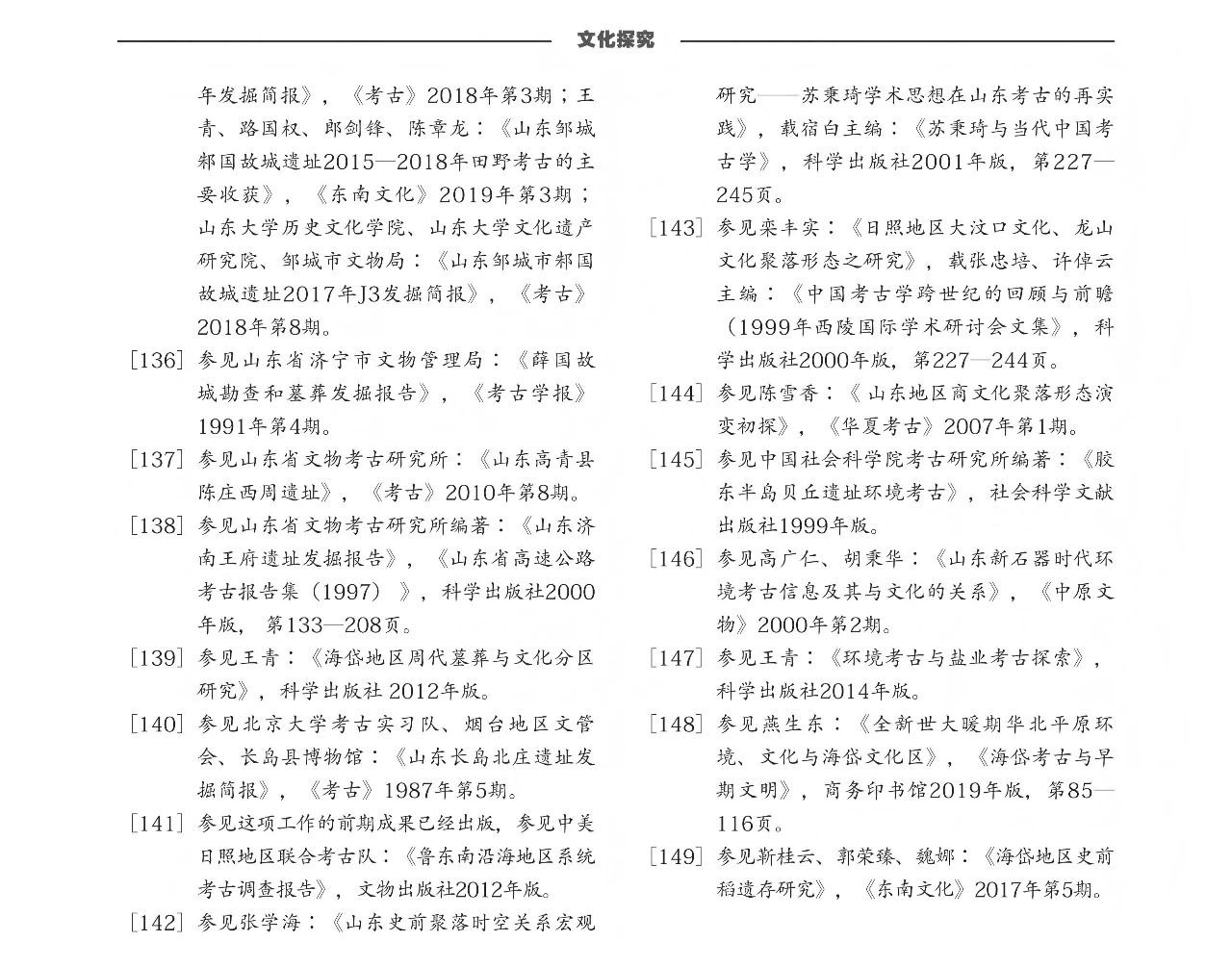 文化探究

年发掘简报》，《考古》2018年第3期；王青、路国权、郎剑锋、陈章龙：《山东邹城邾国故城遗址2015—2018年田野考古的主要收获》，《东南文化》2019年第3期；山东大学历史文化学院、山东大学文化遗产研究院、邹城市文物局：《山东邹城市邾国故城遗址2017年J3发掘简报》，《考古》2018年第8期。

[136] 参见山东省济宁市文物管理局：《薛国故城勘查和墓葬发掘报告》，《考古学报》1991年第4期。

[137] 参见山东省文物考古研究所：《山东高青县陈庄西周遗址》，《考古》2010年第8期。

[138] 参见山东省文物考古研究所编著：《山东济南王府遗址发掘报告》，《山东省高速公路考古报告集（1997）》，科学出版社2000年版，第133—208页。

[139] 参见王青：《海岱地区周代墓葬与文化分区研究》，科学出版社 2012年版。

[140] 参见北京大学考古实习队、烟台地区文管会、长岛县博物馆：《山东长岛北庄遗址发掘简报》，《考古》1987年第5期。

[141] 参见这项工作的前期成果已经出版，参见中美日照地区联合考古队：《鲁东南沿海地区系统考古调查报告》，文物出版社2012年版。

[142] 参见张学海：《山东史前聚落时空关系宏观研究——苏秉琦学术思想在山东考古的再实践》，载宿白主编：《苏秉琦与当代中国考古学》，科学出版社2001年版，第227—245页。

[143] 参见栾丰实：《日照地区大汶口文化、龙山文化聚落形态之研究》，载张忠培、许倬云主编：《中国考古学跨世纪的回顾与前瞻（1999年西陵国际学术研讨会文集》，科学出版社2000年版，第227—244页。

[144] 参见陈雪香：《 山东地区商文化聚落形态演变初探》，《华夏考古》2007年第1期。

[145] 参见中国社会科学院考古研究所编著：《胶东半岛贝丘遗址环境考古》，社会科学文献出版社1999年版。

[146] 参见高广仁、胡秉华：《山东新石器时代环境考古信息及其与文化的关系》，《中原文物》2000年第2期。

[147] 参见王青：《环境考古与盐业考古探索》，科学出版社2014年版。

[148] 参见燕生东：《全新世大暖期华北平原环境、文化与海岱文化区》，《海岱考古与早期文明》，商务印书馆2019年版，第85—116页。

[149] 参见靳桂云、郭荣臻、魏娜：《海岱地区史前稻遗存研究》，《东南文化》2017年第5期。